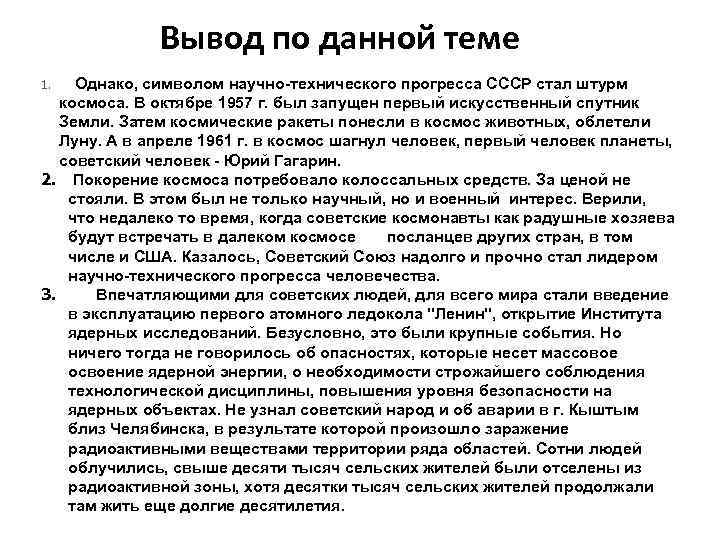 Вывод по данной теме

1. Однако, символом научно-технического прогресса СССР стал штурм космоса. В октябре 1957 г. был запущен первый искусственный спутник Земли. Затем космические ракеты понесли в космос животных, облетели Луну. А в апреле 1961 г. в космос шагнул человек, первый человек планеты, советский человек - Юрий Гагарин.

2. Покорение космоса потребовало колоссальных средств. За ценой не стояли. В этом был не только научный, но и военный интерес. Верили, что недалеко то время, когда советские космонавты как радушные хозяева будут встречать в далеком космосе посланцев других стран, в том числе и США. Казалось, Советский Союз надолго и прочно стал лидером научно-технического прогресса человечества.

3. Впечатляющими для советских людей, для всего мира стали введение в эксплуатацию первого атомного ледокола "Ленин", открытие Института ядерных исследований. Безусловно, это были крупные события. Но ничего тогда не говорилось об опасностях, которые несет массовое освоение ядерной энергии, о необходимости строжайшего соблюдения технологической дисциплины, повышения уровня безопасности на ядерных объектах. Не узнал советский народ и об аварии в г. Кыштым близ Челябинска, в результате которой произошло заражение радиоактивными веществами территории ряда областей. Сотни людей облучились, свыше десяти тысяч сельских жителей были отселены из радиоактивной зоны, хотя десятки тысяч сельских жителей продолжали там жить еще долгие десятилетия.